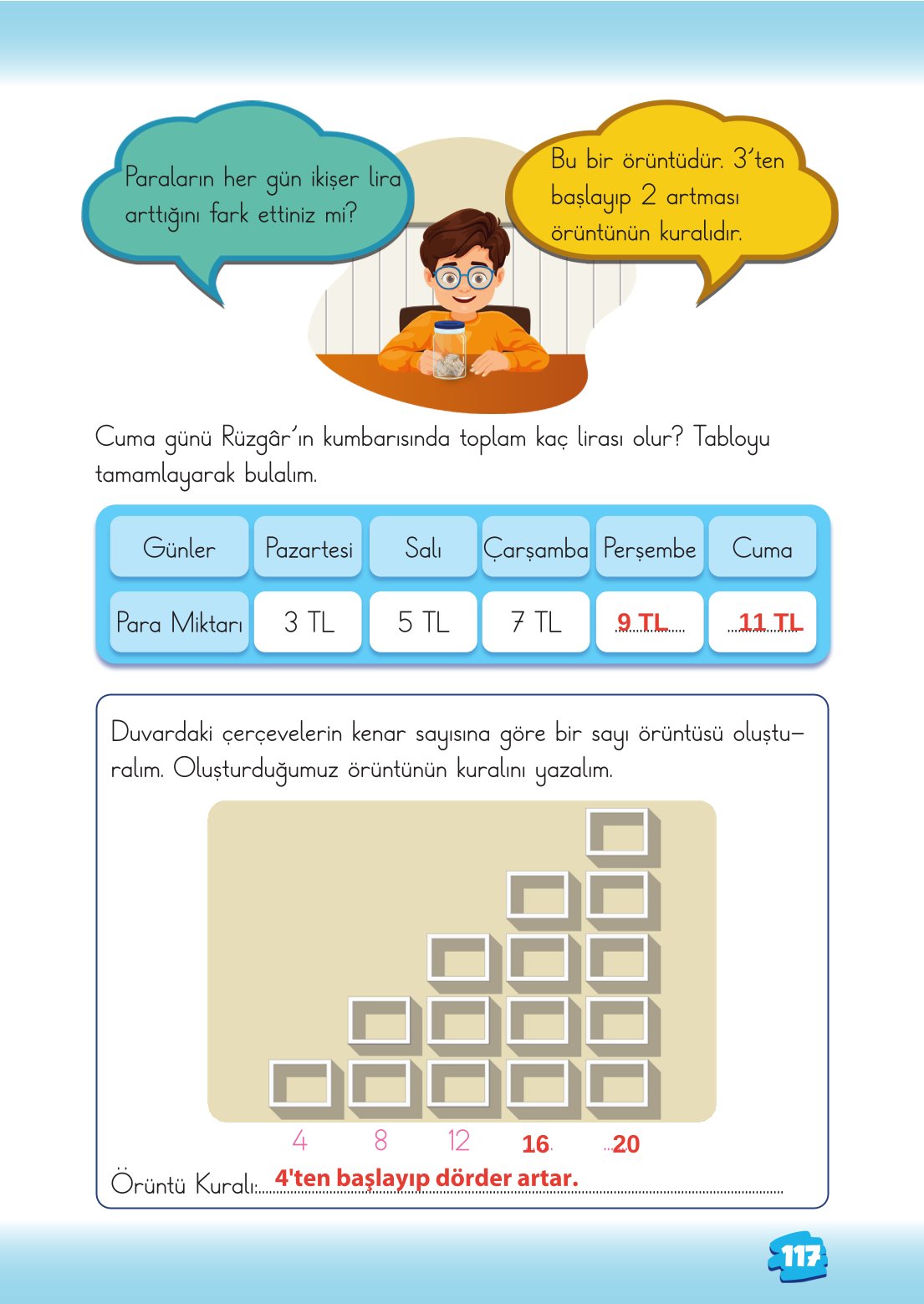 Paraların her gün ikişer lira arttığını fark ettiniz mi?

Bu bir örüntüdür. 3'ten başlayıp 2 artması örüntünün kuralıdır.

Cuma günü Rüzgâr'ın kumbarısında toplam kaç lirası olur? Tabloyu tamamlayarak bulalım.

| Günler | Pazartesi | Salı | Çarşamba | Perşembe | Cuma |
|---|---|---|---|---|---|
| Para Miktarı | 3 TL | 5 TL | 7 TL | 9 TL | 11 TL |

Duvardaki çerçevelerin kenar sayısına göre bir sayı örüntüsü oluşturalım. Oluşturduğumuz örüntünün kuralını yazalım.

4 8 12 16 20

Örüntü Kuralı: 4'ten başlayıp dörder artar.

117